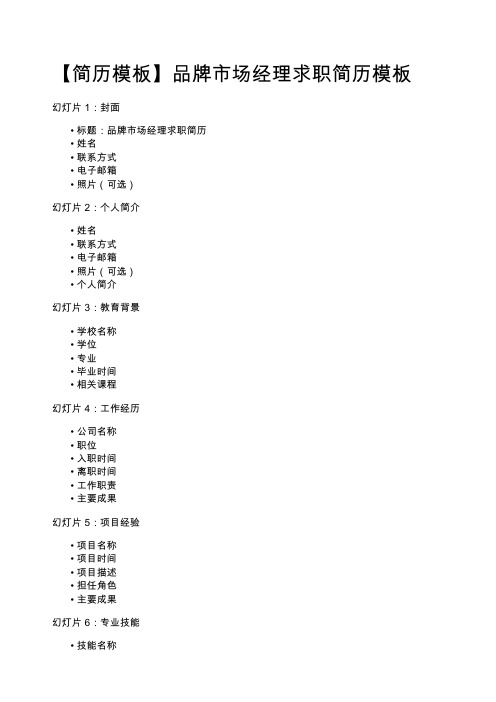 【简历模板】品牌市场经理求职简历模板

幻灯片 1：封面

• 标题：品牌市场经理求职简历
• 姓名
• 联系方式
• 电子邮箱
• 照片（可选）

幻灯片 2：个人简介

• 姓名
• 联系方式
• 电子邮箱
• 照片（可选）
• 个人简介

幻灯片 3：教育背景

• 学校名称
• 学位
• 专业
• 毕业时间
• 相关课程

幻灯片 4：工作经历

• 公司名称
• 职位
• 入职时间
• 离职时间
• 工作职责
• 主要成果

幻灯片 5：项目经验

• 项目名称
• 项目时间
• 项目描述
• 担任角色
• 主要成果

幻灯片 6：专业技能

• 技能名称